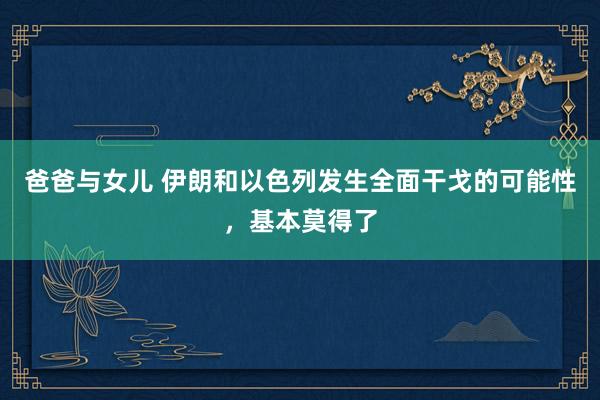 爸爸与女儿 伊朗和以色列发生全面干戈的可能性，基本莫得了